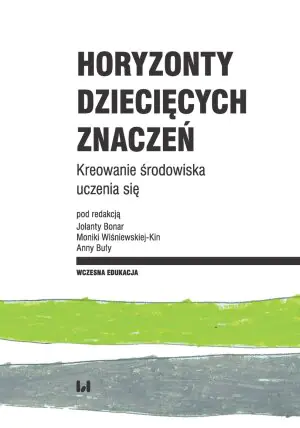 HORYZONTY DZIECIĘCYCH ZNACZEŃ

Kreowanie środowiska uczenia się

pod redakcją
Jolanty Bonar
Moniki Wiśniewskiej-Kin
Anny Buły

WCZESNA EDUKACJA